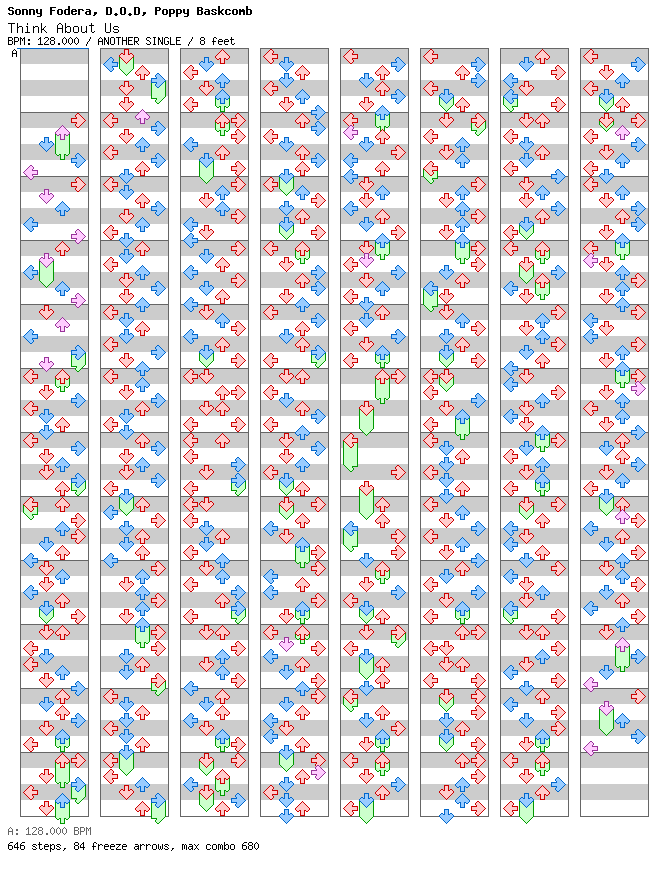 Sonny Fodera, D.O.D, Poppy Baskcomb
Think About Us
BPM: 128.000 / ANOTHER SINGLE / 8 feet
A

A: 128.000 BPM
646 steps, 84 freeze arrows, max combo 680